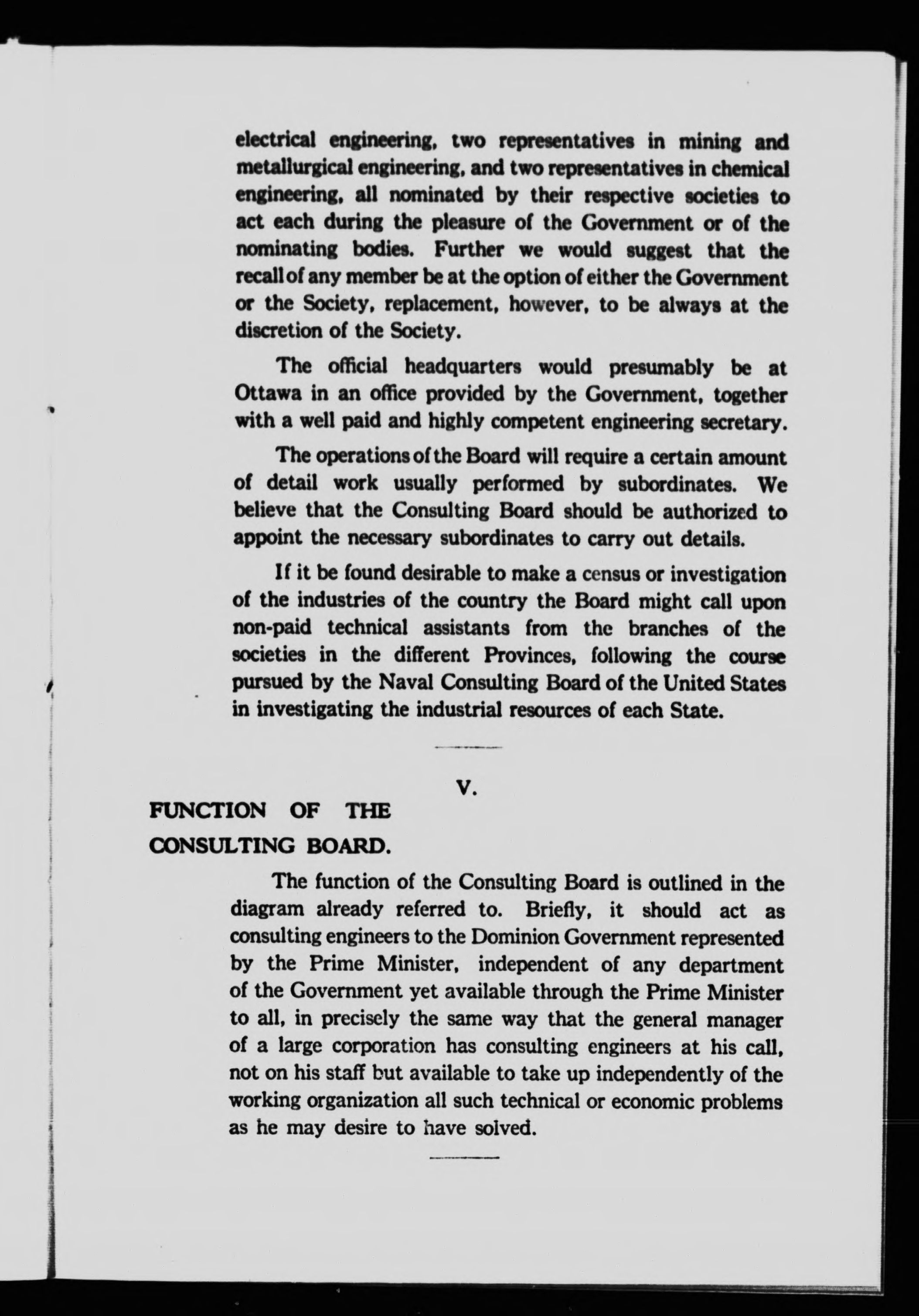 electrical engineering, two representatives in mining and metallurgical engineering, and two representatives in chemical engineering, all nominated by their respective societies to act each during the pleasure of the Government or of the nominating bodies. Further we would suggest that the recall of any member be at the option of either the Government or the Society, replacement, however, to be always at the discretion of the Society.

The official headquarters would presumably be at Ottawa in an office provided by the Government, together with a well paid and highly competent engineering secretary.

The operations of the Board will require a certain amount of detail work usually performed by subordinates. We believe that the Consulting Board should be authorized to appoint the necessary subordinates to carry out details.

If it be found desirable to make a census or investigation of the industries of the country the Board might call upon non-paid technical assistants from the branches of the societies in the different Provinces, following the course pursued by the Naval Consulting Board of the United States in investigating the industrial resources of each State.

V.

FUNCTION OF THE CONSULTING BOARD.

The function of the Consulting Board is outlined in the diagram already referred to. Briefly, it should act as consulting engineers to the Dominion Government represented by the Prime Minister, independent of any department of the Government yet available through the Prime Minister to all, in precisely the same way that the general manager of a large corporation has consulting engineers at his call, not on his staff but available to take up independently of the working organization all such technical or economic problems as he may desire to have solved.